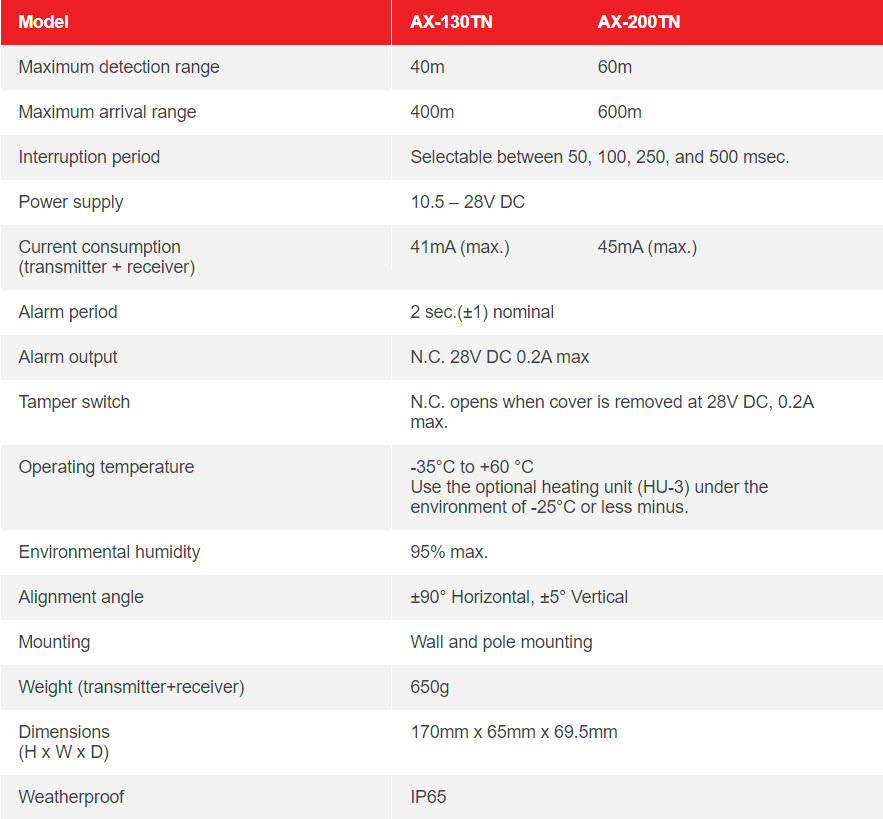 | Model | AX-130TN | AX-200TN |
|---|---|---|
| Maximum detection range | 40m | 60m |
| Maximum arrival range | 400m | 600m |
| Interruption period | Selectable between 50, 100, 250, and 500 msec. | |
| Power supply | 10.5 – 28V DC | |
| Current consumption (transmitter + receiver) | 41mA (max.) | 45mA (max.) |
| Alarm period | 2 sec.(±1) nominal | |
| Alarm output | N.C. 28V DC 0.2A max | |
| Tamper switch | N.C. opens when cover is removed at 28V DC, 0.2A max. | |
| Operating temperature | -35°C to +60 °C Use the optional heating unit (HU-3) under the environment of -25°C or less minus. | |
| Environmental humidity | 95% max. | |
| Alignment angle | ±90° Horizontal, ±5° Vertical | |
| Mounting | Wall and pole mounting | |
| Weight (transmitter+receiver) | 650g | |
| Dimensions (H x W x D) | 170mm x 65mm x 69.5mm | |
| Weatherproof | IP65 | |